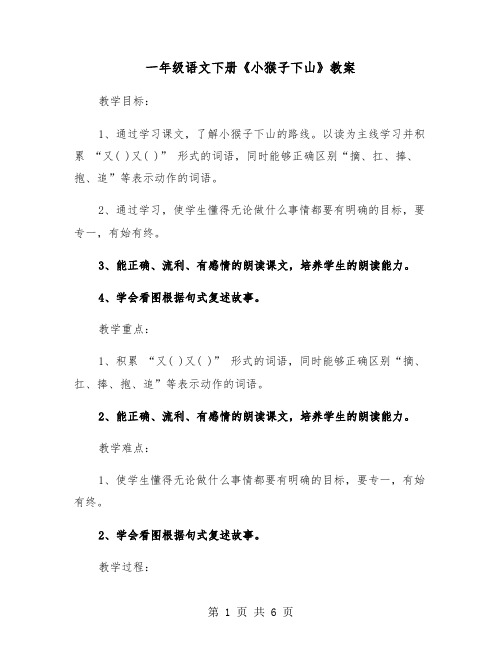 一年级语文下册《小猴子下山》教案

教学目标：

1、通过学习课文，了解小猴子下山的路线。以读为主线学习并积累 “又( )又( )” 形式的词语，同时能够正确区别“摘、扛、捧、抱、追”等表示动作的词语。

2、通过学习，使学生懂得无论做什么事情都要有明确的目标，要专一，有始有终。

3、能正确、流利、有感情的朗读课文，培养学生的朗读能力。

4、学会看图根据句式复述故事。

教学重点：

1、积累 “又( )又( )” 形式的词语，同时能够正确区别“摘、扛、捧、抱、追”等表示动作的词语。

2、能正确、流利、有感情的朗读课文，培养学生的朗读能力。

教学难点：

1、使学生懂得无论做什么事情都要有明确的目标，要专一，有始有终。

2、学会看图根据句式复述故事。

教学过程：

第 1 页 共 6 页